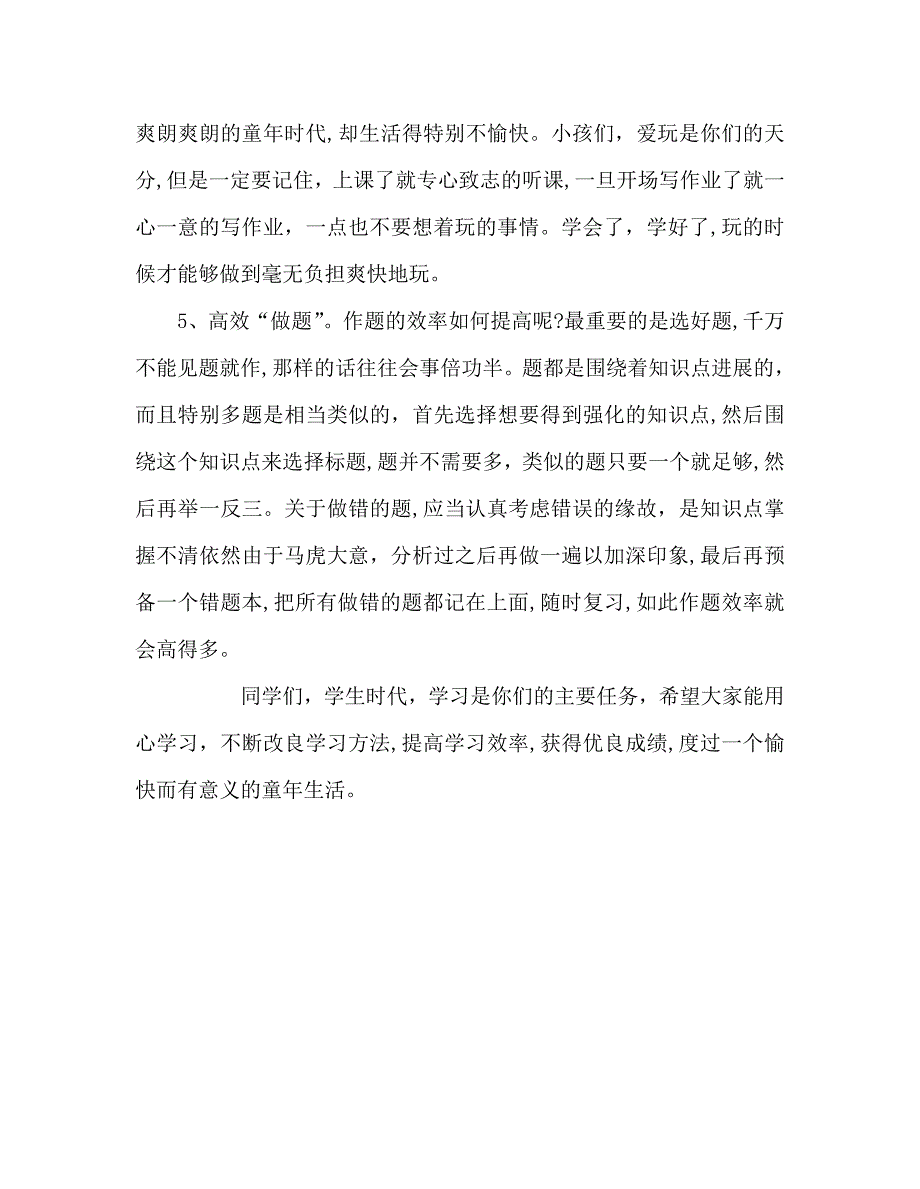 爽朗爽朗的童年时代,却生活得特别不愉快。小孩们，爱玩是你们的天分,但是一定要记住，上课了就专心致志的听课,一旦开场写作业了就一心一意的写作业，一点也不要想着玩的事情。学会了，学好了,玩的时候才能够做到毫无负担爽快地玩。

5、高效“做题”。作题的效率如何提高呢?最重要的是选好题,千万不能见题就作,那样的话往往会事倍功半。题都是围绕着知识点进展的，而且特别多题是相当类似的，首先选择想要得到强化的知识点,然后围绕这个知识点来选择标题,题并不需要多，类似的题只要一个就足够,然后再举一反三。关于做错的题,应当认真考虑错误的缘故，是知识点掌握不清依然由于马虎大意，分析过之后再做一遍以加深印象,最后再预备一个错题本,把所有做错的题都记在上面,随时复习,如此作题效率就会高得多。

同学们，学生时代，学习是你们的主要任务，希望大家能用心学习，不断改良学习方法,提高学习效率,获得优良成绩,度过一个愉快而有意义的童年生活。